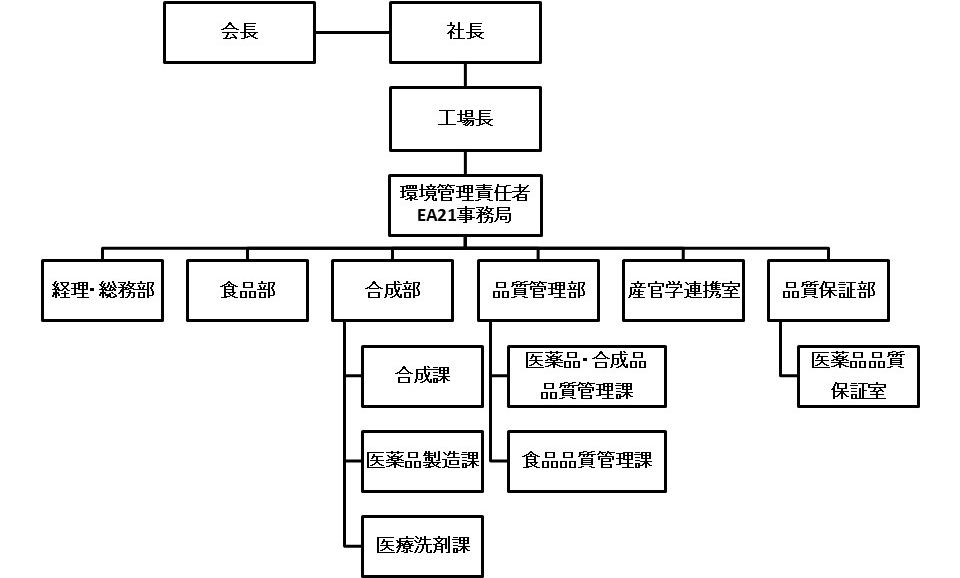 会長

社長

工場長

環境管理責任者
EA21事務局

経理・総務部

食品部

合成部

品質管理部

産官学連携室

品質保証部

合成課

医薬品製造課

医療洗剤課

医薬品・合成品
品質管理課

食品品質管理課

医薬品品質
保証室